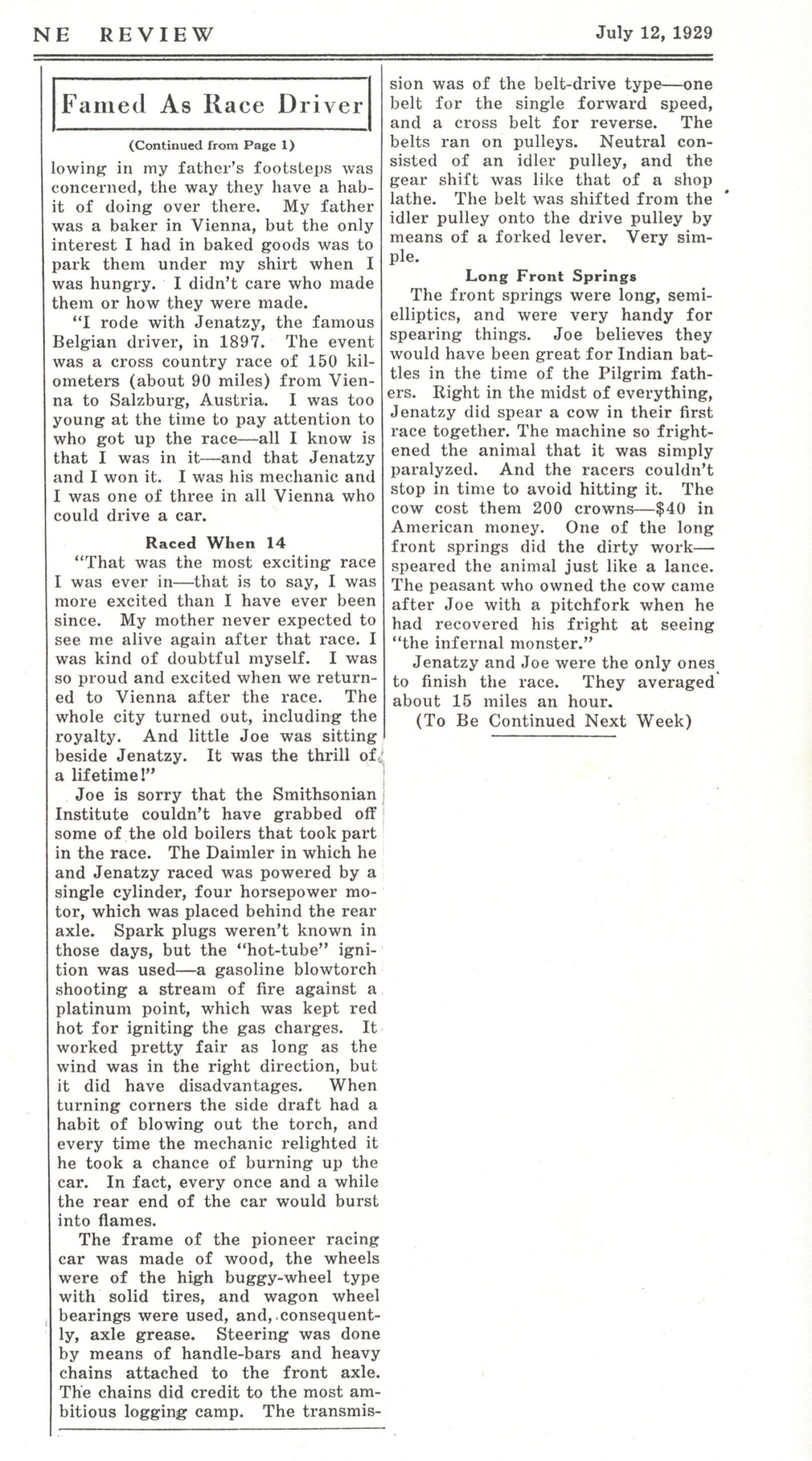 NE REVIEW

July 12, 1929

Famed As Race Driver

(Continued from Page 1)

lowing in my father's footsteps was concerned, the way they have a habit of doing over there. My father was a baker in Vienna, but the only interest I had in baked goods was to park them under my shirt when I was hungry. I didn't care who made them or how they were made.

"I rode with Jenatzy, the famous Belgian driver, in 1897. The event was a cross country race of 150 kilometers (about 90 miles) from Vienna to Salzburg, Austria. I was too young at the time to pay attention to who got up the race—all I know is that I was in it—and that Jenatzy and I won it. I was his mechanic and I was one of three in all Vienna who could drive a car.

Raced When 14

"That was the most exciting race I was ever in—that is to say, I was more excited than I have ever been since. My mother never expected to see me alive again after that race. I was kind of doubtful myself. I was so proud and excited when we returned to Vienna after the race. The whole city turned out, including the royalty. And little Joe was sitting beside Jenatzy. It was the thrill of a lifetime!"

Joe is sorry that the Smithsonian Institute couldn't have grabbed off some of the old boilers that took part in the race. The Daimler in which he and Jenatzy raced was powered by a single cylinder, four horsepower motor, which was placed behind the rear axle. Spark plugs weren't known in those days, but the "hot-tube" ignition was used—a gasoline blowtorch shooting a stream of fire against a platinum point, which was kept red hot for igniting the gas charges. It worked pretty fair as long as the wind was in the right direction, but it did have disadvantages. When turning corners the side draft had a habit of blowing out the torch, and every time the mechanic relighted it he took a chance of burning up the car. In fact, every once and a while the rear end of the car would burst into flames.

The frame of the pioneer racing car was made of wood, the wheels were of the high buggy-wheel type with solid tires, and wagon wheel bearings were used, and, consequently, axle grease. Steering was done by means of handle-bars and heavy chains attached to the front axle. The chains did credit to the most ambitious logging camp. The transmission was of the belt-drive type—one belt for the single forward speed, and a cross belt for reverse. The belts ran on pulleys. Neutral consisted of an idler pulley, and the gear shift was like that of a shop lathe. The belt was shifted from the idler pulley onto the drive pulley by means of a forked lever. Very simple.

Long Front Springs

The front springs were long, semi-elliptics, and were very handy for spearing things. Joe believes they would have been great for Indian battles in the time of the Pilgrim fathers. Right in the midst of everything, Jenatzy did spear a cow in their first race together. The machine so frightened the animal that it was simply paralyzed. And the racers couldn't stop in time to avoid hitting it. The cow cost them 200 crowns—$40 in American money. One of the long front springs did the dirty work—speared the animal just like a lance. The peasant who owned the cow came after Joe with a pitchfork when he had recovered his fright at seeing "the infernal monster."

Jenatzy and Joe were the only ones to finish the race. They averaged about 15 miles an hour.

(To Be Continued Next Week)